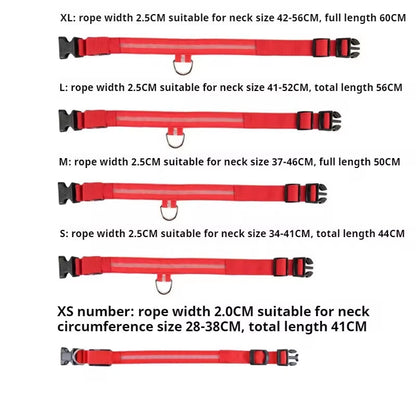 XL: rope width 2.5CM suitable for neck size 42-56CM, full length 60CM

L: rope width 2.5CM suitable for neck size 41-52CM, total length 56CM

M: rope width 2.5CM suitable for neck size 37-46CM, full length 50CM

S: rope width 2.5CM suitable for neck size 34-41CM, total length 44CM

XS number: rope width 2.0CM suitable for neck circumference size 28-38CM, total length 41CM